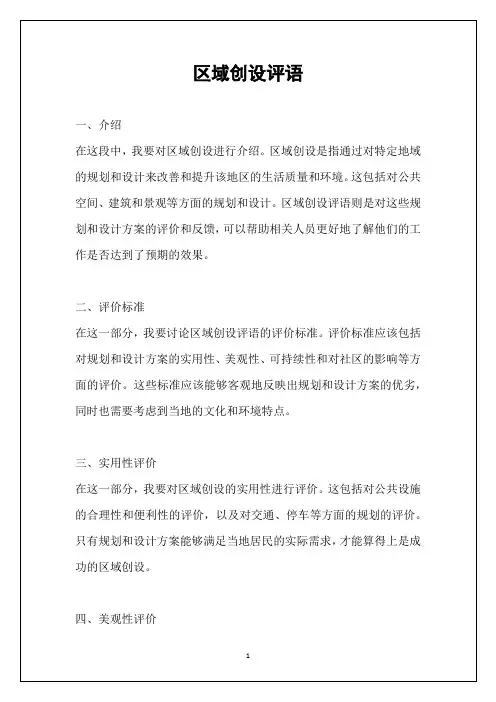 区域创设评语

一、介绍

在这段中，我要对区域创设进行介绍。区域创设是指通过对特定地域的规划和设计来改善和提升该地区的生活质量和环境。这包括对公共空间、建筑和景观等方面的规划和设计。区域创设评语则是对这些规划和设计方案的评价和反馈，可以帮助相关人员更好地了解他们的工作是否达到了预期的效果。

二、评价标准

在这一部分，我要讨论区域创设评语的评价标准。评价标准应该包括对规划和设计方案的实用性、美观性、可持续性和对社区的影响等方面的评价。这些标准应该能够客观地反映出规划和设计方案的优劣，同时也需要考虑到当地的文化和环境特点。

三、实用性评价

在这一部分，我要对区域创设的实用性进行评价。这包括对公共设施的合理性和便利性的评价，以及对交通、停车等方面的规划的评价。只有规划和设计方案能够满足当地居民的实际需求，才能算得上是成功的区域创设。

四、美观性评价

1